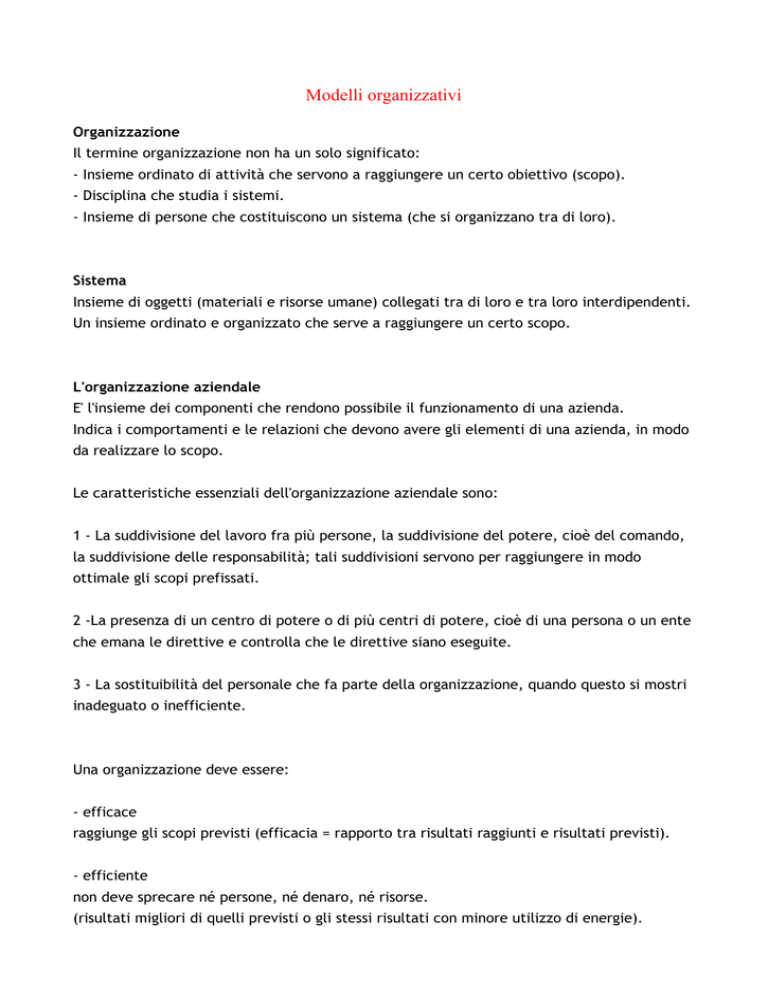 Modelli organizzativi

Organizzazione
Il termine organizzazione non ha un solo significato:
- Insieme ordinato di attività che servono a raggiungere un certo obiettivo (scopo).
- Disciplina che studia i sistemi.
- Insieme di persone che costituiscono un sistema (che si organizzano tra di loro).

Sistema
Insieme di oggetti (materiali e risorse umane) collegati tra di loro e tra loro interdipendenti.
Un insieme ordinato e organizzato che serve a raggiungere un certo scopo.

L'organizzazione aziendale
E' l'insieme dei componenti che rendono possibile il funzionamento di una azienda.
Indica i comportamenti e le relazioni che devono avere gli elementi di una azienda, in modo da realizzare lo scopo.

Le caratteristiche essenziali dell'organizzazione aziendale sono:

1 - La suddivisione del lavoro fra più persone, la suddivisione del potere, cioè del comando, la suddivisione delle responsabilità; tali suddivisioni servono per raggiungere in modo ottimale gli scopi prefissati.

2 -La presenza di un centro di potere o di più centri di potere, cioè di una persona o un ente che emana le direttive e controlla che le direttive siano eseguite.

3 - La sostituibilità del personale che fa parte della organizzazione, quando questo si mostri inadeguato o inefficiente.

Una organizzazione deve essere:

- efficace
raggiunge gli scopi previsti (efficacia = rapporto tra risultati raggiunti e risultati previsti).

- efficiente
non deve sprecare né persone, né denaro, né risorse.
(risultati migliori di quelli previsti o gli stessi risultati con minore utilizzo di energie).